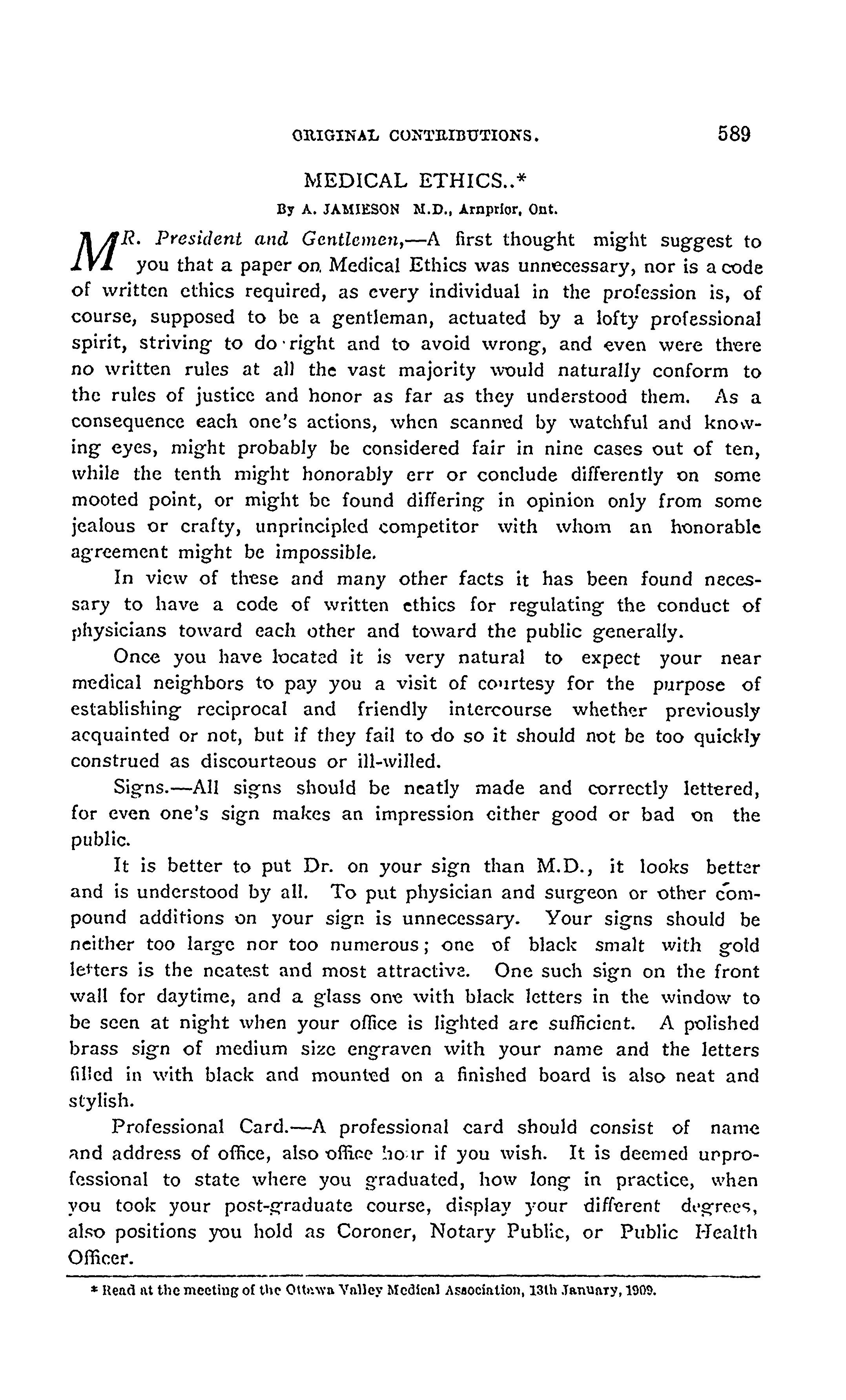 ORIGINAL CONTRIBUTIONS. 589

MEDICAL ETHICS..*

By A. JAMIESON M.D., Arnprior, Ont.

MR. President and Gentlemen,—A first thought might suggest to you that a paper on Medical Ethics was unnecessary, nor is a code of written ethics required, as every individual in the profession is, of course, supposed to be a gentleman, actuated by a lofty professional spirit, striving to do right and to avoid wrong, and even were there no written rules at all the vast majority would naturally conform to the rules of justice and honor as far as they understood them. As a consequence each one's actions, when scanned by watchful and knowing eyes, might probably be considered fair in nine cases out of ten, while the tenth might honorably err or conclude differently on some mooted point, or might be found differing in opinion only from some jealous or crafty, unprincipled competitor with whom an honorable agreement might be impossible.

In view of these and many other facts it has been found necessary to have a code of written ethics for regulating the conduct of physicians toward each other and toward the public generally.

Once you have located it is very natural to expect your near medical neighbors to pay you a visit of courtesy for the purpose of establishing reciprocal and friendly intercourse whether previously acquainted or not, but if they fail to do so it should not be too quickly construed as discourteous or ill-willed.

Signs.—All signs should be neatly made and correctly lettered, for even one's sign makes an impression either good or bad on the public.

It is better to put Dr. on your sign than M.D., it looks better and is understood by all. To put physician and surgeon or other compound additions on your sign is unnecessary. Your signs should be neither too large nor too numerous; one of black smalt with gold letters is the neatest and most attractive. One such sign on the front wall for daytime, and a glass one with black letters in the window to be seen at night when your office is lighted are sufficient. A polished brass sign of medium size engraven with your name and the letters filled in with black and mounted on a finished board is also neat and stylish.

Professional Card.—A professional card should consist of name and address of office, also office hour if you wish. It is deemed unprofessional to state where you graduated, how long in practice, when you took your post-graduate course, display your different degrees, also positions you hold as Coroner, Notary Public, or Public Health Officer.

* Read at the meeting of the Ottawa Valley Medical Association, 13th January, 1909.